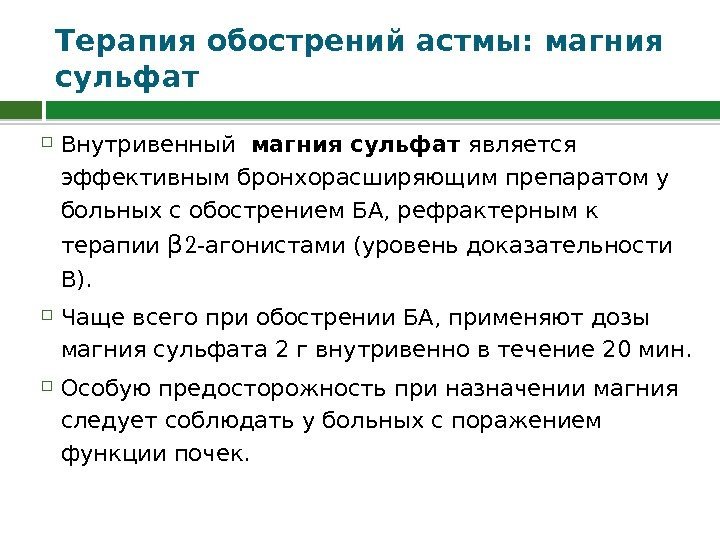 Терапия обострений астмы: магния сульфат

☐ Внутривенный магния сульфат является эффективным бронхорасширяющим препаратом у больных с обострением БА, рефрактерным к терапии β2-агонистами (уровень доказательности В).

☐ Чаще всего при обострении БА, применяют дозы магния сульфата 2 г внутривенно в течение 20 мин.

☐ Особую предосторожность при назначении магния следует соблюдать у больных с поражением функции почек.